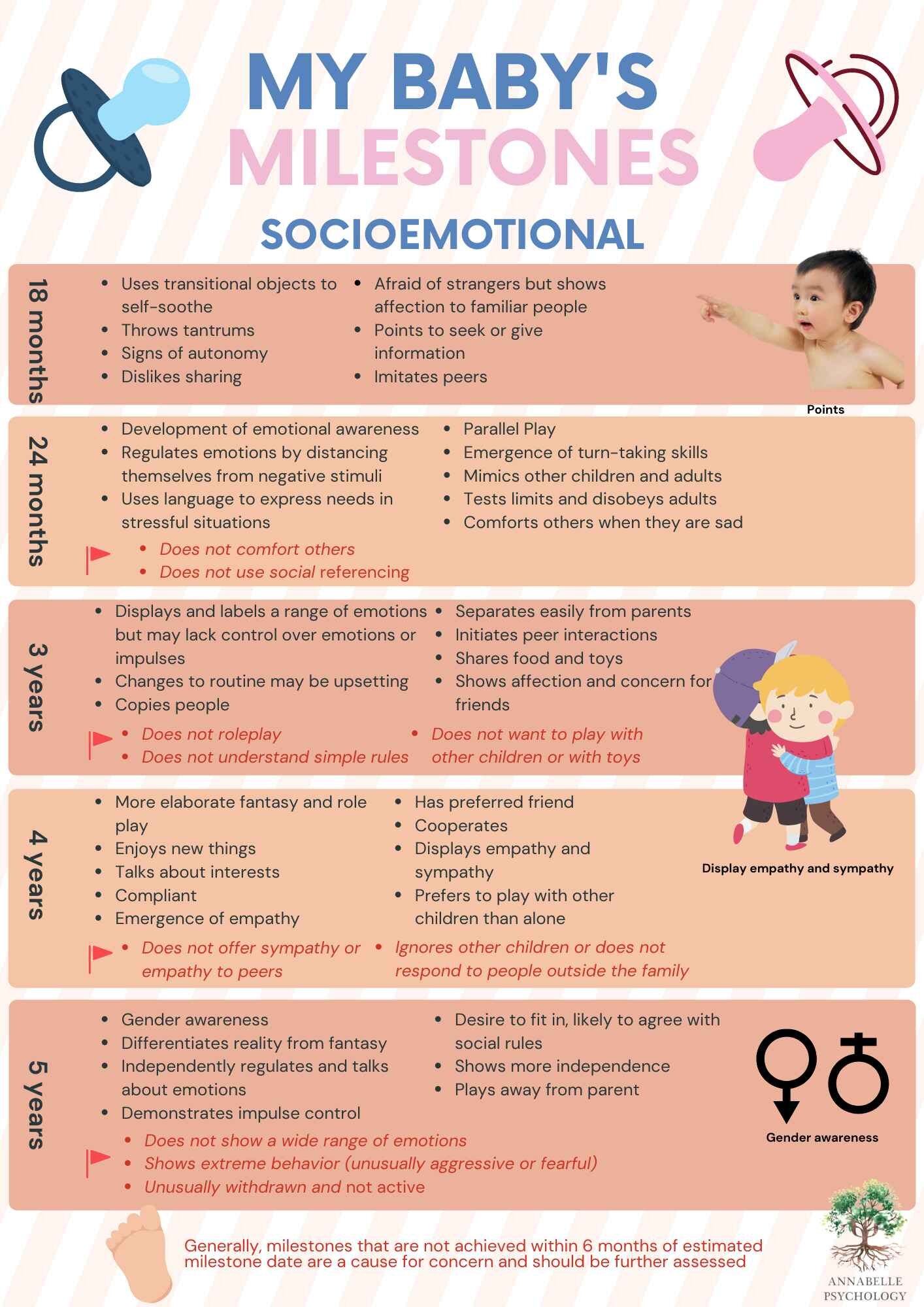 MY BABY'S MILESTONES

SOCIOEMOTIONAL

18 months

- Uses transitional objects to self-soothe
- Throws tantrums
- Signs of autonomy
- Dislikes sharing

- Afraid of strangers but shows affection to familiar people
- Points to seek or give information
- Imitates peers

Points

24 months

- Development of emotional awareness
- Regulates emotions by distancing themselves from negative stimuli
- Uses language to express needs in stressful situations

- Parallel Play
- Emergence of turn-taking skills
- Mimics other children and adults
- Tests limits and disobeys adults
- Comforts others when they are sad

- Does not comfort others
- Does not use social referencing

3 years

- Displays and labels a range of emotions but may lack control over emotions or impulses
- Changes to routine may be upsetting
- Copies people

- Separates easily from parents
- Initiates peer interactions
- Shares food and toys
- Shows affection and concern for friends

- Does not roleplay
- Does not understand simple rules

- Does not want to play with other children or with toys

4 years

- More elaborate fantasy and role play
- Enjoys new things
- Talks about interests
- Compliant
- Emergence of empathy

- Has preferred friend
- Cooperates
- Displays empathy and sympathy
- Prefers to play with other children than alone

Display empathy and sympathy

- Does not offer sympathy or empathy to peers

- Ignores other children or does not respond to people outside the family

5 years

- Gender awareness
- Differentiates reality from fantasy
- Independently regulates and talks about emotions
- Demonstrates impulse control

- Desire to fit in, likely to agree with social rules
- Shows more independence
- Plays away from parent

Gender awareness

- Does not show a wide range of emotions
- Shows extreme behavior (unusually aggressive or fearful)
- Unusually withdrawn and not active

Generally, milestones that are not achieved within 6 months of estimated milestone date are a cause for concern and should be further assessed

ANNABELLE PSYCHOLOGY